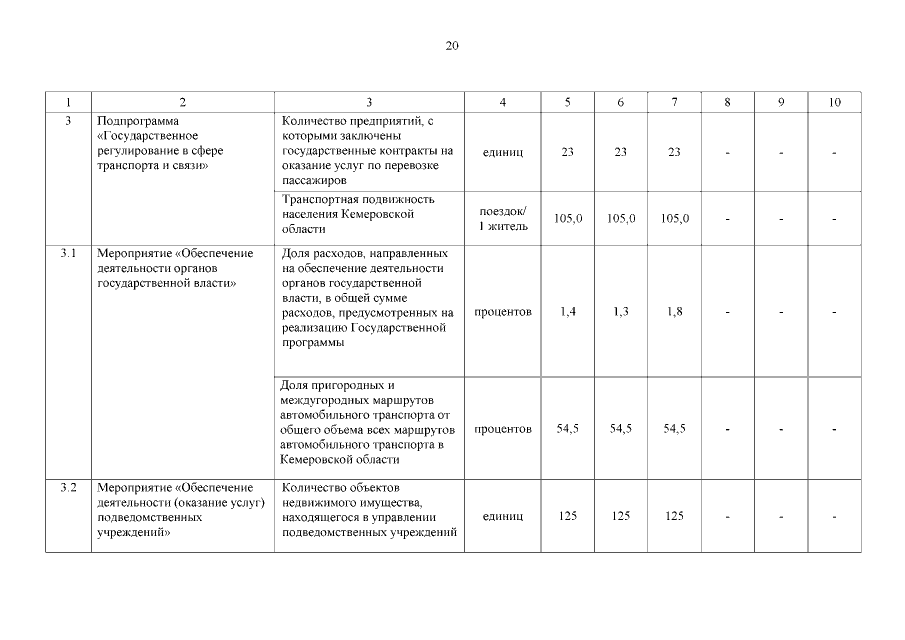 20

| 1 | 2 | 3 | 4 | 5 | 6 | 7 | 8 | 9 | 10 |
|---|---|---|---|---|---|---|---|---|---|
| 3 | Подпрограмма «Государственное регулирование в сфере транспорта и связи» | Количество предприятий, с которыми заключены государственные контракты на оказание услуг по перевозке пассажиров | единиц | 23 | 23 | 23 | - | - | - |
| | | Транспортная подвижность населения Кемеровской области | поездок/ 1 житель | 105,0 | 105,0 | 105,0 | - | - | - |
| 3.1 | Мероприятие «Обеспечение деятельности органов государственной власти» | Доля расходов, направленных на обеспечение деятельности органов государственной власти, в общей сумме расходов, предусмотренных на реализацию Государственной программы | процентов | 1,4 | 1,3 | 1,8 | - | - | - |
| | | Доля пригородных и междугородных маршрутов автомобильного транспорта от общего объема всех маршрутов автомобильного транспорта в Кемеровской области | процентов | 54,5 | 54,5 | 54,5 | - | - | - |
| 3.2 | Мероприятие «Обеспечение деятельности (оказание услуг) подведомственных учреждений» | Количество объектов недвижимого имущества, находящегося в управлении подведомственных учреждений | единиц | 125 | 125 | 125 | - | - | - |